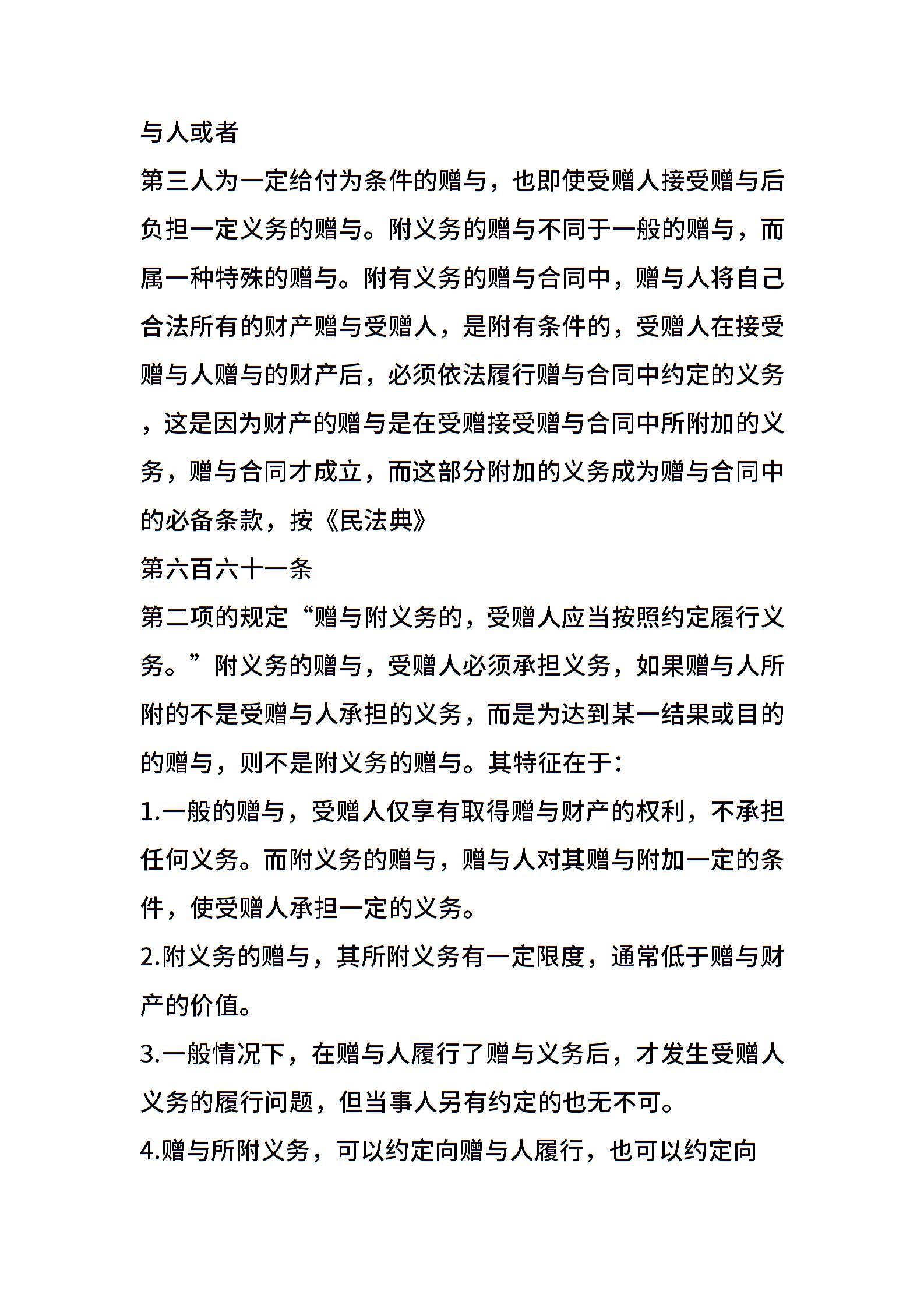 与人或者
第三人为一定给付为条件的赠与，也即使受赠人接受赠与后负担一定义务的赠与。附义务的赠与不同于一般的赠与，而属一种特殊的赠与。附有义务的赠与合同中，赠与人将自己合法所有的财产赠与受赠人，是附有条件的，受赠人在接受赠与人赠与的财产后，必须依法履行赠与合同中约定的义务，这是因为财产的赠与是在受赠接受赠与合同中所附加的义务，赠与合同才成立，而这部分附加的义务成为赠与合同中的必备条款，按《民法典》
第六百六十一条
第二项的规定“赠与附义务的，受赠人应当按照约定履行义务。”附义务的赠与，受赠人必须承担义务，如果赠与人所附的不是受赠与人承担的义务，而是为达到某一结果或目的的赠与，则不是附义务的赠与。其特征在于：
1.一般的赠与，受赠人仅享有取得赠与财产的权利，不承担任何义务。而附义务的赠与，赠与人对其赠与附加一定的条件，使受赠人承担一定的义务。
2.附义务的赠与，其所附义务有一定限度，通常低于赠与财产的价值。
3.一般情况下，在赠与人履行了赠与义务后，才发生受赠人义务的履行问题，但当事人另有约定的也无不可。
4.赠与所附义务，可以约定向赠与人履行，也可以约定向